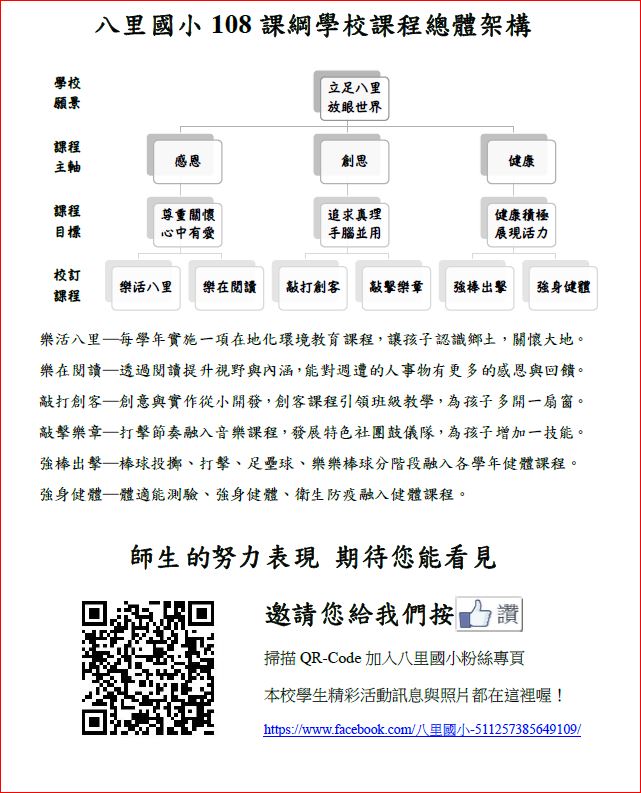 八里國小 108 課綱學校課程總體架構

學校願景

立足八里
放眼世界

課程主軸

感恩

創思

健康

課程目標

尊重關懷
心中有愛

追求真理
手腦並用

健康積極
展現活力

校訂課程

樂活八里

樂在閱讀

敲打創客

敲擊樂章

強棒出擊

強身健體

樂活八里—每學年實施一項在地化環境教育課程，讓孩子認識鄉土，關懷大地。
樂在閱讀—透過閱讀提升視野與內涵，能對週遭的人事物有更多的感恩與回饋。
敲打創客—創意與實作從小開發，創客課程引領班級教學，為孩子多開一扇窗。
敲擊樂章—打擊節奏融入音樂課程，發展特色社團鼓儀隊，為孩子增加一技能。
強棒出擊—棒球投擲、打擊、足壘球、樂樂棒球分階段融入各學年健體課程。
強身健體—體適能測驗、強身健體、衛生防疫融入健體課程。

師生的努力表現 期待您能看見

邀請您給我們按 讚

掃描 QR-Code 加入八里國小粉絲專頁

本校學生精彩活動訊息與照片都在這裡喔！

https://www.facebook.com/八里國小-511257385649109/